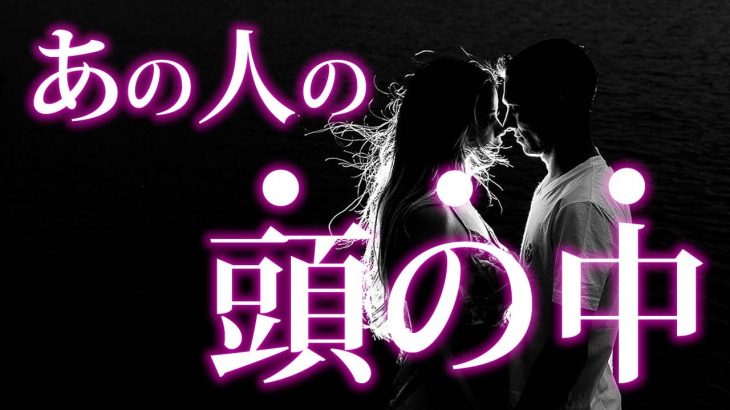 あの人の

頭の中